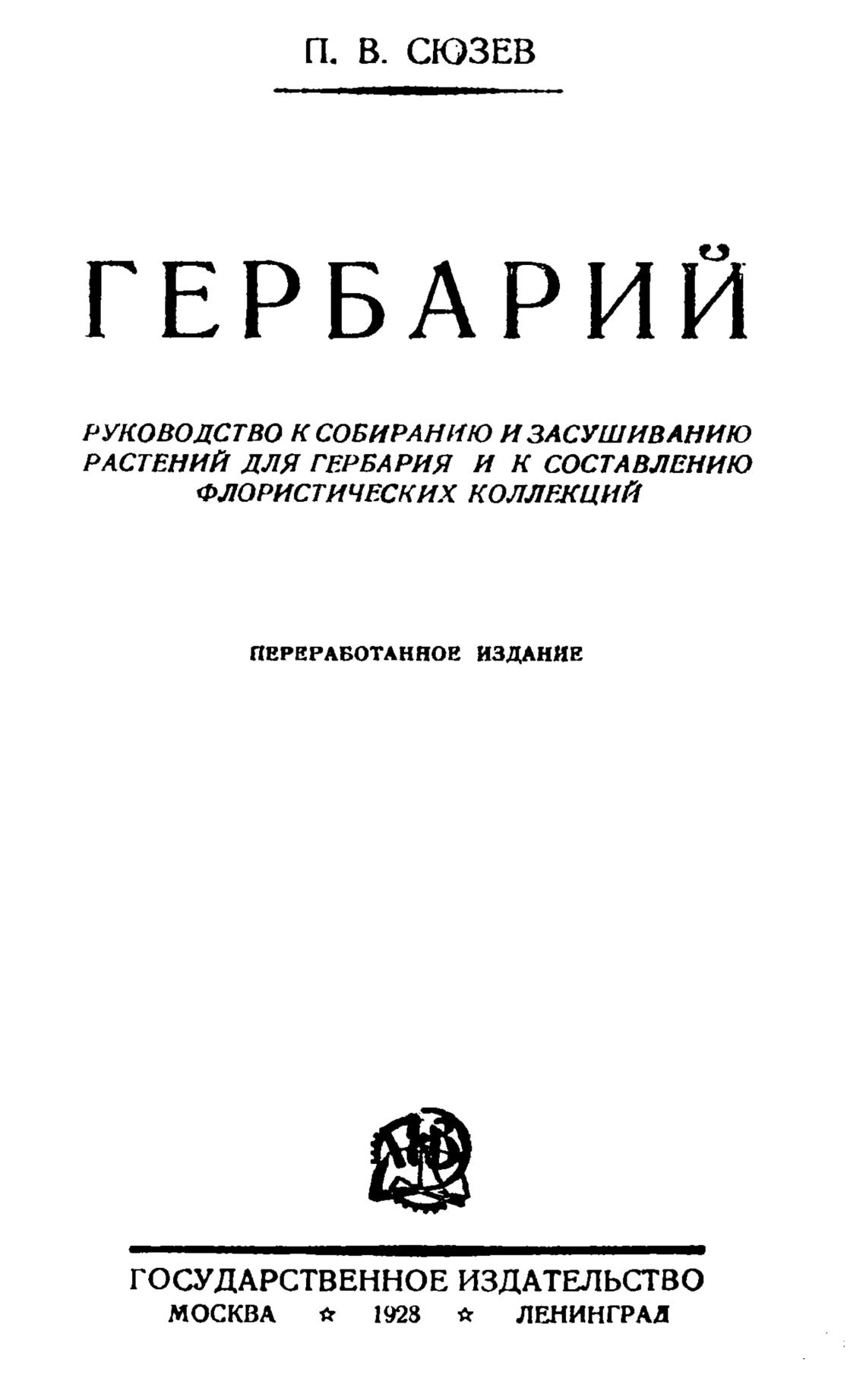 П. В. СЮЗЕВ

ГЕРБАРИЙ

РУКОВОДСТВО К СОБИРАНИЮ И ЗАСУШИВАНИЮ РАСТЕНИЙ ДЛЯ ГЕРБАРИЯ И К СОСТАВЛЕНИЮ ФЛОРИСТИЧЕСКИХ КОЛЛЕКЦИЙ

ПЕРЕРАБОТАННОЕ ИЗДАНИЕ

ГОСУДАРСТВЕННОЕ ИЗДАТЕЛЬСТВО
МОСКВА ☆ 1928 ☆ ЛЕНИНГРАД